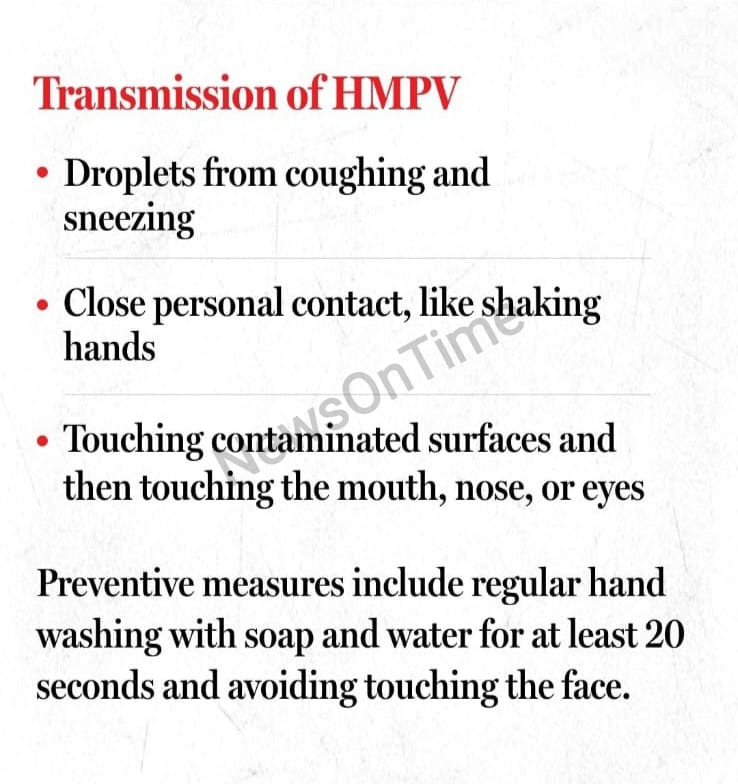 Transmission of HMPV

• Droplets from coughing and sneezing

• Close personal contact, like shaking hands

• Touching contaminated surfaces and then touching the mouth, nose, or eyes

Preventive measures include regular hand washing with soap and water for at least 20 seconds and avoiding touching the face.

NewsOnTime